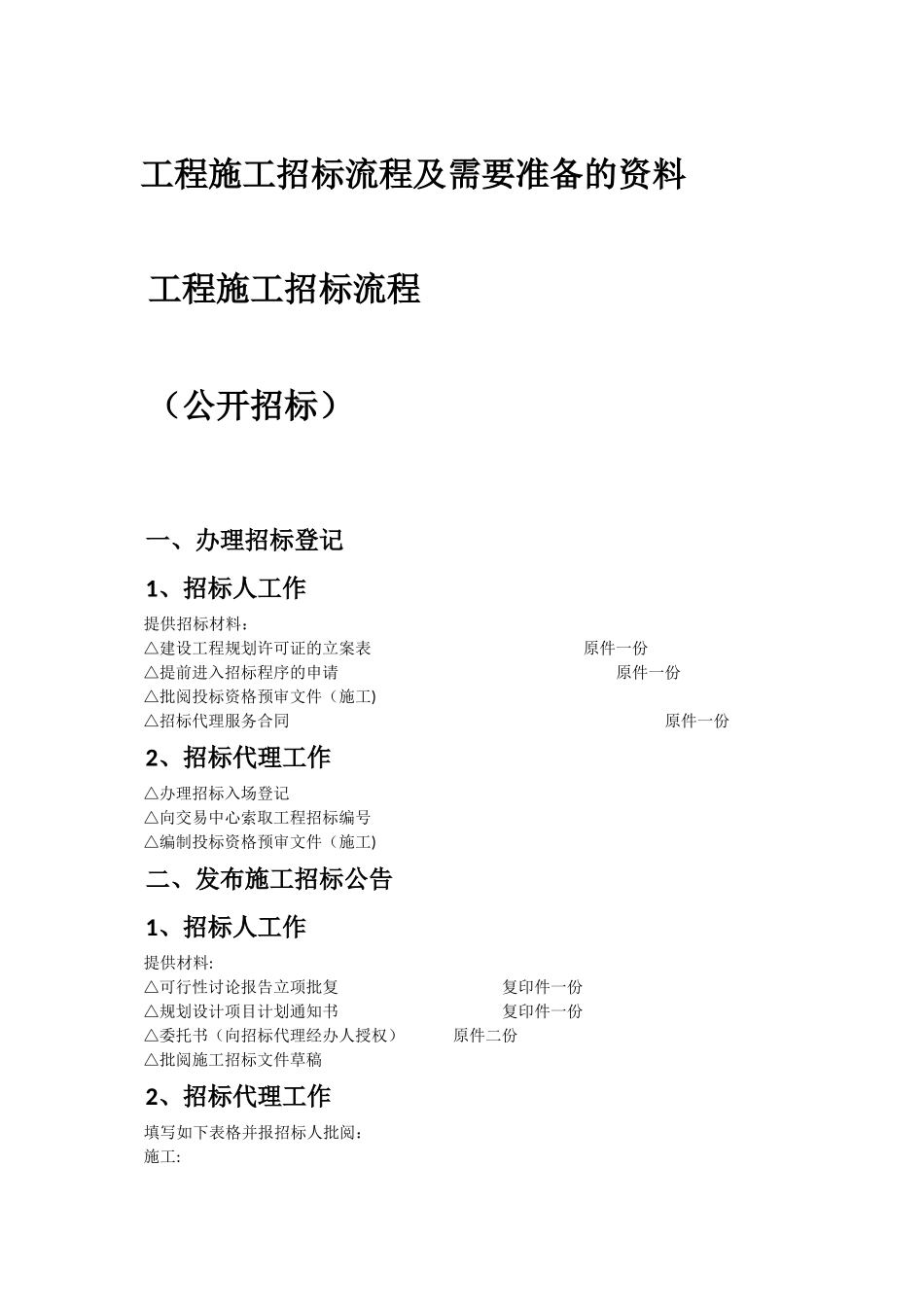 工程施工招标流程及需要准备的资料

工程施工招标流程

（公开招标）

一、办理招标登记

1、招标人工作

提供招标材料：
△建设工程规划许可证的立案表　　原件一份
△提前进入招标程序的申请　　原件一份
△批阅投标资格预审文件（施工)
△招标代理服务合同　　原件一份

2、招标代理工作

△办理招标入场登记
△向交易中心索取工程招标编号
△编制投标资格预审文件（施工)

二、发布施工招标公告

1、招标人工作

提供材料:
△可行性讨论报告立项批复　　复印件一份
△规划设计项目计划通知书　　复印件一份
△委托书（向招标代理经办人授权）　　原件二份
△批阅施工招标文件草稿

2、招标代理工作

填写如下表格并报招标人批阅：
施工: